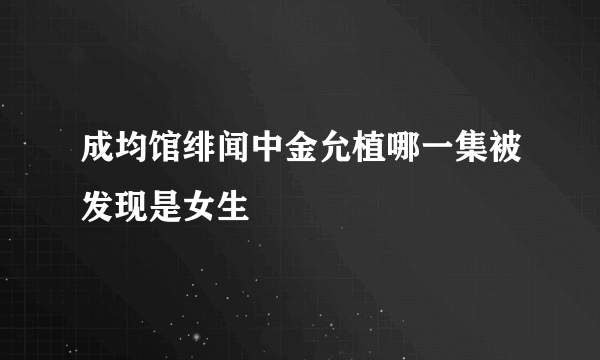 成均馆绯闻中金允植哪一集被发现是女生